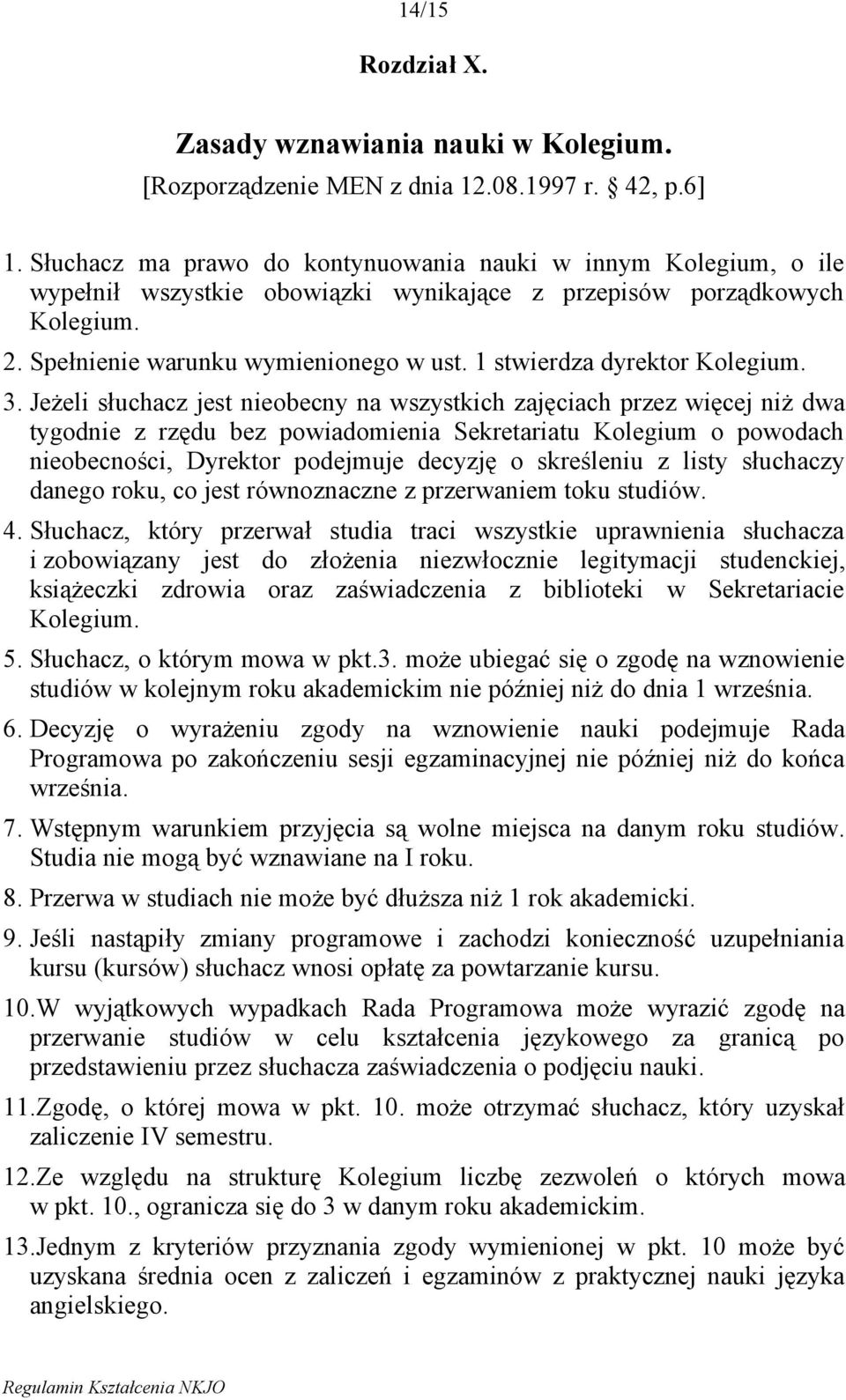 14/15

Rozdział X.

Zasady wznawiania nauki w Kolegium.
[Rozporządzenie MEN z dnia 12.08.1997 r. § 42, p.6]

1. Słuchacz ma prawo do kontynuowania nauki w innym Kolegium, o ile wypełnił wszystkie obowiązki wynikające z przepisów porządkowych Kolegium.
2. Spełnienie warunku wymienionego w ust. 1 stwierdza dyrektor Kolegium.
3. Jeżeli słuchacz jest nieobecny na wszystkich zajęciach przez więcej niż dwa tygodnie z rzędu bez powiadomienia Sekretariatu Kolegium o powodach nieobecności, Dyrektor podejmuje decyzję o skreśleniu z listy słuchaczy danego roku, co jest równoznaczne z przerwaniem toku studiów.
4. Słuchacz, który przerwał studia traci wszystkie uprawnienia słuchacza i zobowiązany jest do złożenia niezwłocznie legitymacji studenckiej, książeczki zdrowia oraz zaświadczenia z biblioteki w Sekretariacie Kolegium.
5. Słuchacz, o którym mowa w pkt.3. może ubiegać się o zgodę na wznowienie studiów w kolejnym roku akademickim nie później niż do dnia 1 września.
6. Decyzję o wyrażeniu zgody na wznowienie nauki podejmuje Rada Programowa po zakończeniu sesji egzaminacyjnej nie później niż do końca września.
7. Wstępnym warunkiem przyjęcia są wolne miejsca na danym roku studiów. Studia nie mogą być wznawiane na I roku.
8. Przerwa w studiach nie może być dłuższa niż 1 rok akademicki.
9. Jeśli nastąpiły zmiany programowe i zachodzi konieczność uzupełniania kursu (kursów) słuchacz wnosi opłatę za powtarzanie kursu.
10.W wyjątkowych wypadkach Rada Programowa może wyrazić zgodę na przerwanie studiów w celu kształcenia językowego za granicą po przedstawieniu przez słuchacza zaświadczenia o podjęciu nauki.
11.Zgodę, o której mowa w pkt. 10. może otrzymać słuchacz, który uzyskał zaliczenie IV semestru.
12.Ze względu na strukturę Kolegium liczbę zezwoleń o których mowa w pkt. 10., ogranicza się do 3 w danym roku akademickim.
13.Jednym z kryteriów przyznania zgody wymienionej w pkt. 10 może być uzyskana średnia ocen z zaliczeń i egzaminów z praktycznej nauki języka angielskiego.

Regulamin Kształcenia NKJO